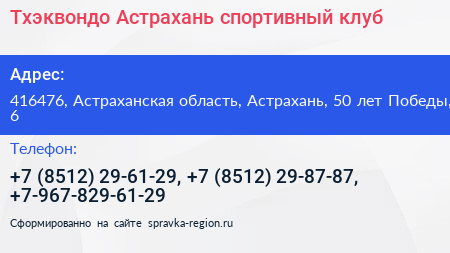 Тхэквондо Астрахань спортивный клуб

Адрес:

416476, Астраханская область, Астрахань, 50 лет Победы, 6

Телефон:

+7 (8512) 29-61-29, +7 (8512) 29-87-87, +7-967-829-61-29

Сформированно на сайте spravka-region.ru